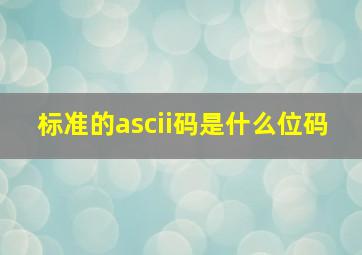 标准的ascii码是什么位码